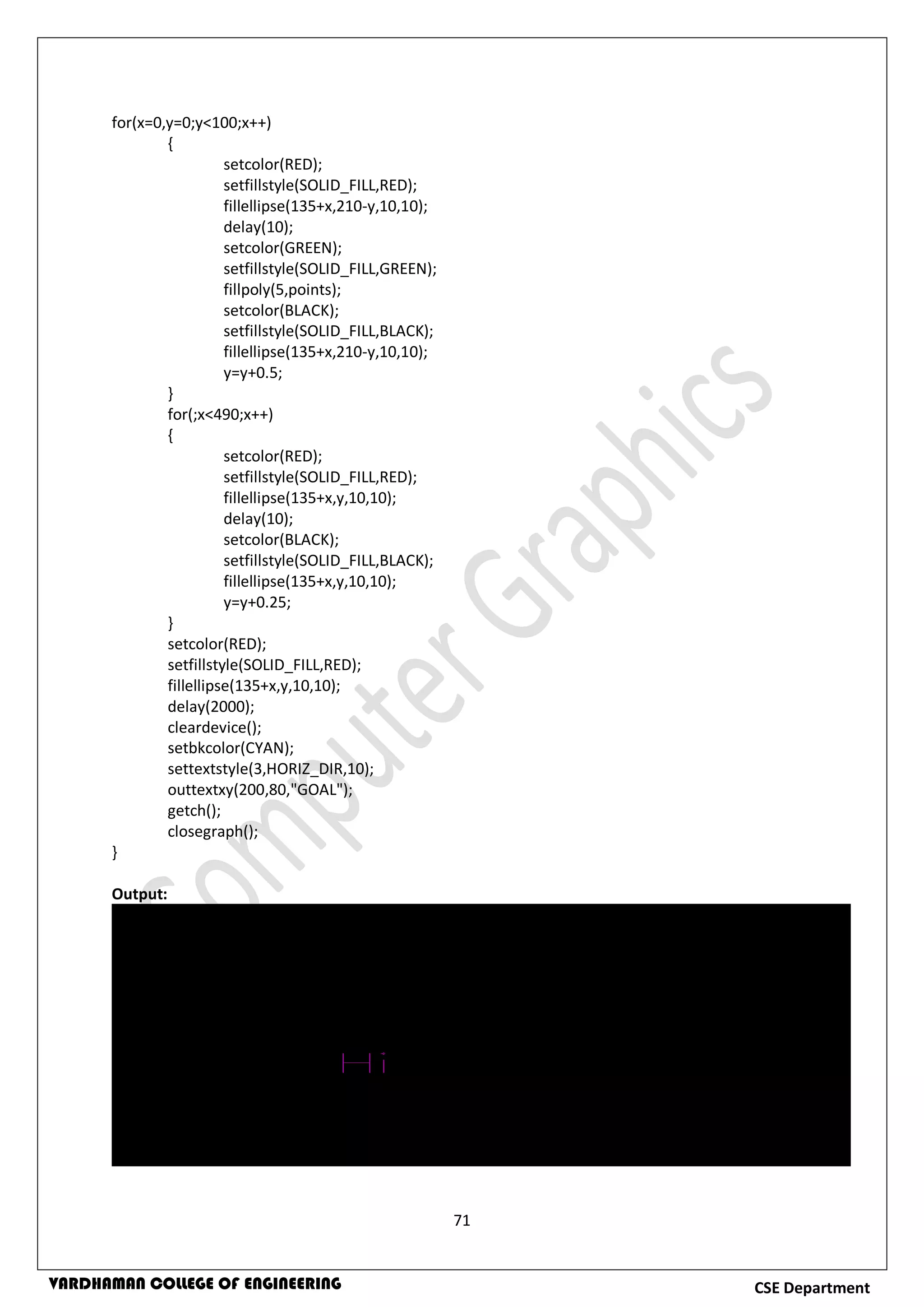 for(x=0,y=0;y<100;x++)
{
setcolor(RED);
setfillstyle(SOLID_FILL,RED);
fillellipse(135+x,210-y,10,10);
delay(10);
setcolor(GREEN);
setfillstyle(SOLID_FILL,GREEN);
fillpoly(5,points);
setcolor(BLACK);
setfillstyle(SOLID_FILL,BLACK);
fillellipse(135+x,210-y,10,10);
y=y+0.5;
}
for(;x<490;x++)
{
setcolor(RED);
setfillstyle(SOLID_FILL,RED);
fillellipse(135+x,y,10,10);
delay(10);
setcolor(BLACK);
setfillstyle(SOLID_FILL,BLACK);
fillellipse(135+x,y,10,10);
y=y+0.25;
}
setcolor(RED);
setfillstyle(SOLID_FILL,RED);
fillellipse(135+x,y,10,10);
delay(2000);
cleardevice();
setbkcolor(CYAN);
settextstyle(3,HORIZ_DIR,10);
outtextxy(200,80,"GOAL");
getch();
closegraph();
}

Output:

Hi

71

VARDHAMAN COLLEGE OF ENGINEERING

CSE Department

Computer Graphics